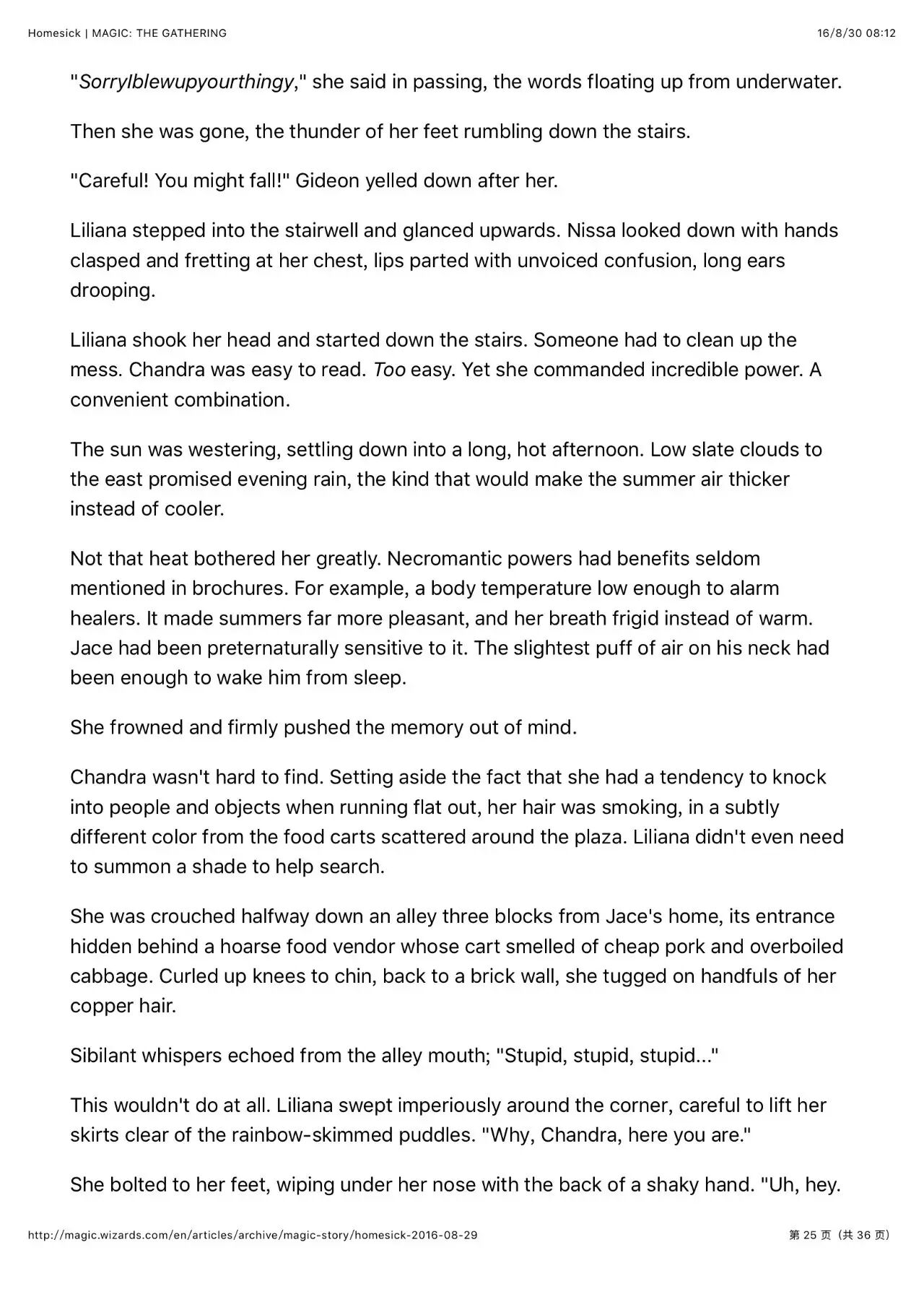 Homesick | MAGIC: THE GATHERING 16/8/30 08:12

"SorryIblewupyourthingy," she said in passing, the words floating up from underwater.

Then she was gone, the thunder of her feet rumbling down the stairs.

"Careful! You might fall!" Gideon yelled down after her.

Liliana stepped into the stairwell and glanced upwards. Nissa looked down with hands clasped and fretting at her chest, lips parted with unvoiced confusion, long ears drooping.

Liliana shook her head and started down the stairs. Someone had to clean up the mess. Chandra was easy to read. Too easy. Yet she commanded incredible power. A convenient combination.

The sun was westering, settling down into a long, hot afternoon. Low slate clouds to the east promised evening rain, the kind that would make the summer air thicker instead of cooler.

Not that heat bothered her greatly. Necromantic powers had benefits seldom mentioned in brochures. For example, a body temperature low enough to alarm healers. It made summers far more pleasant, and her breath frigid instead of warm. Jace had been preternaturally sensitive to it. The slightest puff of air on his neck had been enough to wake him from sleep.

She frowned and firmly pushed the memory out of mind.

Chandra wasn't hard to find. Setting aside the fact that she had a tendency to knock into people and objects when running flat out, her hair was smoking, in a subtly different color from the food carts scattered around the plaza. Liliana didn't even need to summon a shade to help search.

She was crouched halfway down an alley three blocks from Jace's home, its entrance hidden behind a hoarse food vendor whose cart smelled of cheap pork and overboiled cabbage. Curled up knees to chin, back to a brick wall, she tugged on handfuls of her copper hair.

Sibilant whispers echoed from the alley mouth; "Stupid, stupid, stupid..."

This wouldn't do at all. Liliana swept imperiously around the corner, careful to lift her skirts clear of the rainbow-skimmed puddles. "Why, Chandra, here you are."

She bolted to her feet, wiping under her nose with the back of a shaky hand. "Uh, hey.

http://magic.wizards.com/en/articles/archive/magic-story/homesick-2016-08-29 第 25 页（共 36 页）